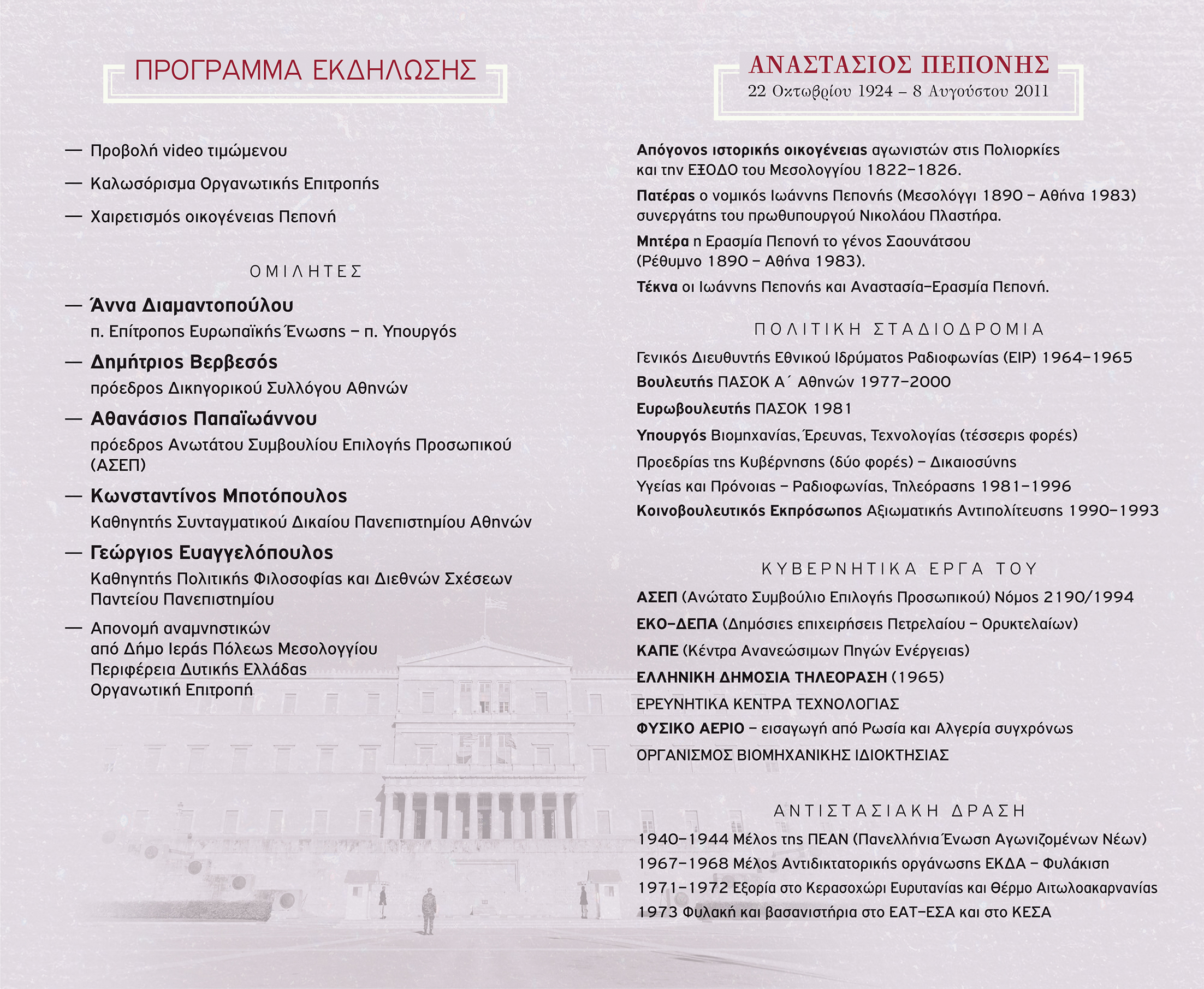 ΠΡΟΓΡΑΜΜΑ ΕΚΔΗΛΩΣΗΣ

— Προβολή video τιμώμενου

— Καλωσόρισμα Οργανωτικής Επιτροπής

— Χαιρετισμός οικογένειας Πεπονή

ΟΜΙΛΗΤΕΣ

— Άννα Διαμαντοπούλου
π. Επίτροπος Ευρωπαϊκής Ένωσης – π. Υπουργός

— Δημήτριος Βερβεσός
πρόεδρος Δικηγορικού Συλλόγου Αθηνών

— Αθανάσιος Παπαϊωάννου
πρόεδρος Ανωτάτου Συμβουλίου Επιλογής Προσωπικού (ΑΣΕΠ)

— Κωνσταντίνος Μποτόπουλος
Καθηγητής Συνταγματικού Δικαίου Πανεπιστημίου Αθηνών

— Γεώργιος Ευαγγελόπουλος
Καθηγητής Πολιτικής Φιλοσοφίας και Διεθνών Σχέσεων Παντείου Πανεπιστημίου

— Απονομή αναμνηστικών
από Δήμο Ιεράς Πόλεως Μεσολογγίου
Περιφέρεια Δυτικής Ελλάδας
Οργανωτική Επιτροπή

ΑΝΑΣΤΑΣΙΟΣ ΠΕΠΟΝΗΣ
22 Οκτωβρίου 1924 – 8 Αυγούστου 2011

Απόγονος ιστορικής οικογένειας αγωνιστών στις Πολιορκίες και την ΕΞΟΔΟ του Μεσολογγίου 1822–1826.

Πατέρας ο νομικός Ιωάννης Πεπονής (Μεσολόγγι 1890 – Αθήνα 1983) συνεργάτης του πρωθυπουργού Νικολάου Πλαστήρα.

Μητέρα η Ερασμία Πεπονή το γένος Σαουνάτσου (Ρέθυμνο 1890 – Αθήνα 1983).

Τέκνα οι Ιωάννης Πεπονής και Αναστασία–Ερασμία Πεπονή.

ΠΟΛΙΤΙΚΗ ΣΤΑΔΙΟΔΡΟΜΙΑ

Γενικός Διευθυντής Εθνικού Ιδρύματος Ραδιοφωνίας (ΕΙΡ) 1964–1965
Βουλευτής ΠΑΣΟΚ Α΄ Αθηνών 1977–2000
Ευρωβουλευτής ΠΑΣΟΚ 1981
Υπουργός Βιομηχανίας, Έρευνας, Τεχνολογίας (τέσσερις φορές)
Προεδρίας της Κυβέρνησης (δύο φορές) – Δικαιοσύνης
Υγείας και Πρόνοιας – Ραδιοφωνίας, Τηλεόρασης 1981–1996
Κοινοβουλευτικός Εκπρόσωπος Αξιωματικής Αντιπολίτευσης 1990–1993

ΚΥΒΕΡΝΗΤΙΚΑ ΕΡΓΑ ΤΟΥ

ΑΣΕΠ (Ανώτατο Συμβούλιο Επιλογής Προσωπικού) Νόμος 2190/1994
ΕΚΟ–ΔΕΠΑ (Δημόσιες επιχειρήσεις Πετρελαίου – Ορυκτελαίων)
ΚΑΠΕ (Κέντρα Ανανεώσιμων Πηγών Ενέργειας)
ΕΛΛΗΝΙΚΗ ΔΗΜΟΣΙΑ ΤΗΛΕΟΡΑΣΗ (1965)
ΕΡΕΥΝΗΤΙΚΑ ΚΕΝΤΡΑ ΤΕΧΝΟΛΟΓΙΑΣ
ΦΥΣΙΚΟ ΑΕΡΙΟ – εισαγωγή από Ρωσία και Αλγερία συγχρόνως
ΟΡΓΑΝΙΣΜΟΣ ΒΙΟΜΗΧΑΝΙΚΗΣ ΙΔΙΟΚΤΗΣΙΑΣ

ΑΝΤΙΣΤΑΣΙΑΚΗ ΔΡΑΣΗ

1940–1944 Μέλος της ΠΕΑΝ (Πανελλήνια Ένωση Αγωνιζομένων Νέων)
1967–1968 Μέλος Αντιδικτατορικής οργάνωσης ΕΚΔΑ – Φυλάκιση
1971–1972 Εξορία στο Κερασοχώρι Ευρυτανίας και Θέρμο Αιτωλοακαρνανίας
1973 Φυλακή και βασανιστήρια στο ΕΑΤ–ΕΣΑ και στο ΚΕΣΑ